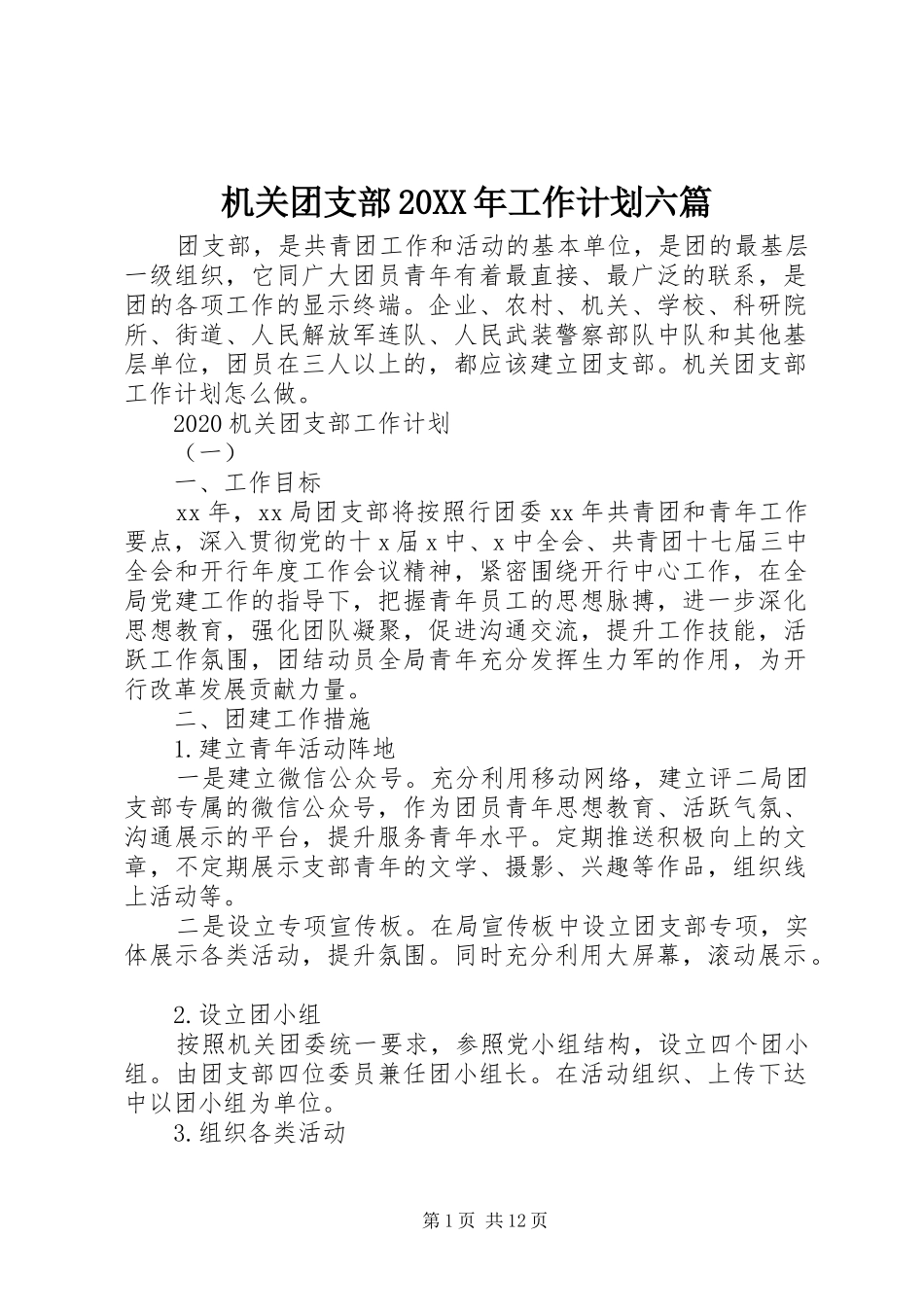 机关团支部20XX年工作计划六篇

团支部，是共青团工作和活动的基本单位，是团的最基层一级组织，它同广大团员青年有着最直接、最广泛的联系，是团的各项工作的显示终端。企业、农村、机关、学校、科研院所、街道、人民解放军连队、人民武装警察部队中队和其他基层单位，团员在三人以上的，都应该建立团支部。机关团支部工作计划怎么做。

2020机关团支部工作计划

（一）

一、工作目标

xx年，xx局团支部将按照行团委xx年共青团和青年工作要点，深入贯彻党的十x届x中、x中全会、共青团十七届三中全会和开行年度工作会议精神，紧密围绕开行中心工作，在全局党建工作的指导下，把握青年员工的思想脉搏，进一步深化思想教育，强化团队凝聚，促进沟通交流，提升工作技能，活跃工作氛围，团结动员全局青年充分发挥生力军的作用，为开行改革发展贡献力量。

二、团建工作措施

1.建立青年活动阵地

一是建立微信公众号。充分利用移动网络，建立评二局团支部专属的微信公众号，作为团员青年思想教育、活跃气氛、沟通展示的平台，提升服务青年水平。定期推送积极向上的文章，不定期展示支部青年的文学、摄影、兴趣等作品，组织线上活动等。

二是设立专项宣传板。在局宣传板中设立团支部专项，实体展示各类活动，提升氛围。同时充分利用大屏幕，滚动展示。

2.设立团小组

按照机关团委统一要求，参照党小组结构，设立四个团小组。由团支部四位委员兼任团小组长。在活动组织、上传下达中以团小组为单位。

3.组织各类活动

第1页 共12页